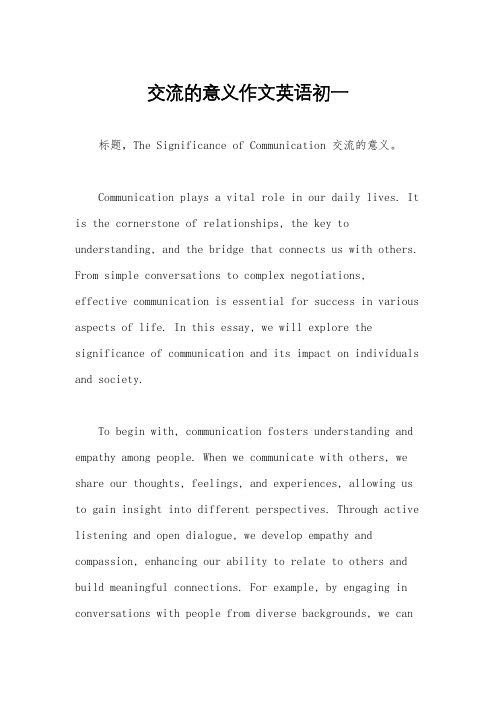 交流的意义作文英语初一

标题，The Significance of Communication 交流的意义。

Communication plays a vital role in our daily lives. It is the cornerstone of relationships, the key to understanding, and the bridge that connects us with others. From simple conversations to complex negotiations, effective communication is essential for success in various aspects of life. In this essay, we will explore the significance of communication and its impact on individuals and society.

To begin with, communication fosters understanding and empathy among people. When we communicate with others, we share our thoughts, feelings, and experiences, allowing us to gain insight into different perspectives. Through active listening and open dialogue, we develop empathy and compassion, enhancing our ability to relate to others and build meaningful connections. For example, by engaging in conversations with people from diverse backgrounds, we can